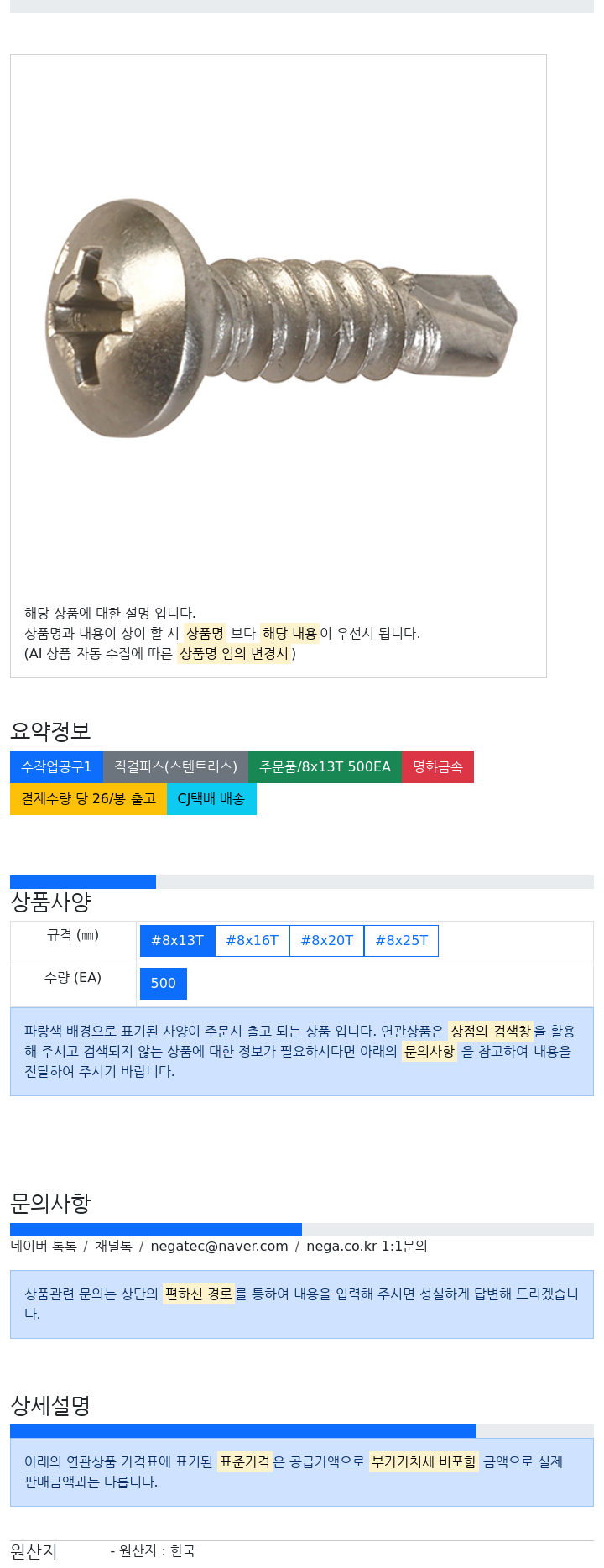 해당 상품에 대한 설명 입니다.
상품명과 내용이 상이 할 시 상품명 보다 해당 내용이 우선시 됩니다.
(AI 상품 자동 수집에 따른 상품명 임의 변경시 )

요약정보

수작업공구1 직결피스(스텐트러스) 주문품/8x13T 500EA 명화금속
결제수량 당 26/봉 출고 CJ택배 배송

상품사양

| 규격 (㎜) | #8x13T #8x16T #8x20T #8x25T |
|---|---|
| 수량 (EA) | 500 |

파랑색 배경으로 표기된 사양이 주문시 출고 되는 상품 입니다. 연관상품은 상점의 검색창을 활용해 주시고 검색되지 않는 상품에 대한 정보가 필요하시다면 아래의 문의사항 을 참고하여 내용을 전달하여 주시기 바랍니다.

문의사항

네이버 톡톡 / 채널톡 / negatec@naver.com / nega.co.kr 1:1문의

상품관련 문의는 상단의 편하신 경로를 통하여 내용을 입력해 주시면 성실하게 답변해 드리겠습니다.

상세설명

아래의 연관상품 가격표에 표기된 표준가격은 공급가액으로 부가가치세 비포함 금액으로 실제 판매금액과는 다릅니다.

원산지 - 원산지 : 한국